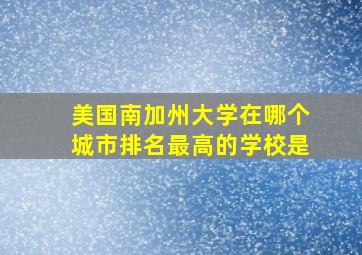 美国南加州大学在哪个城市排名最高的学校是